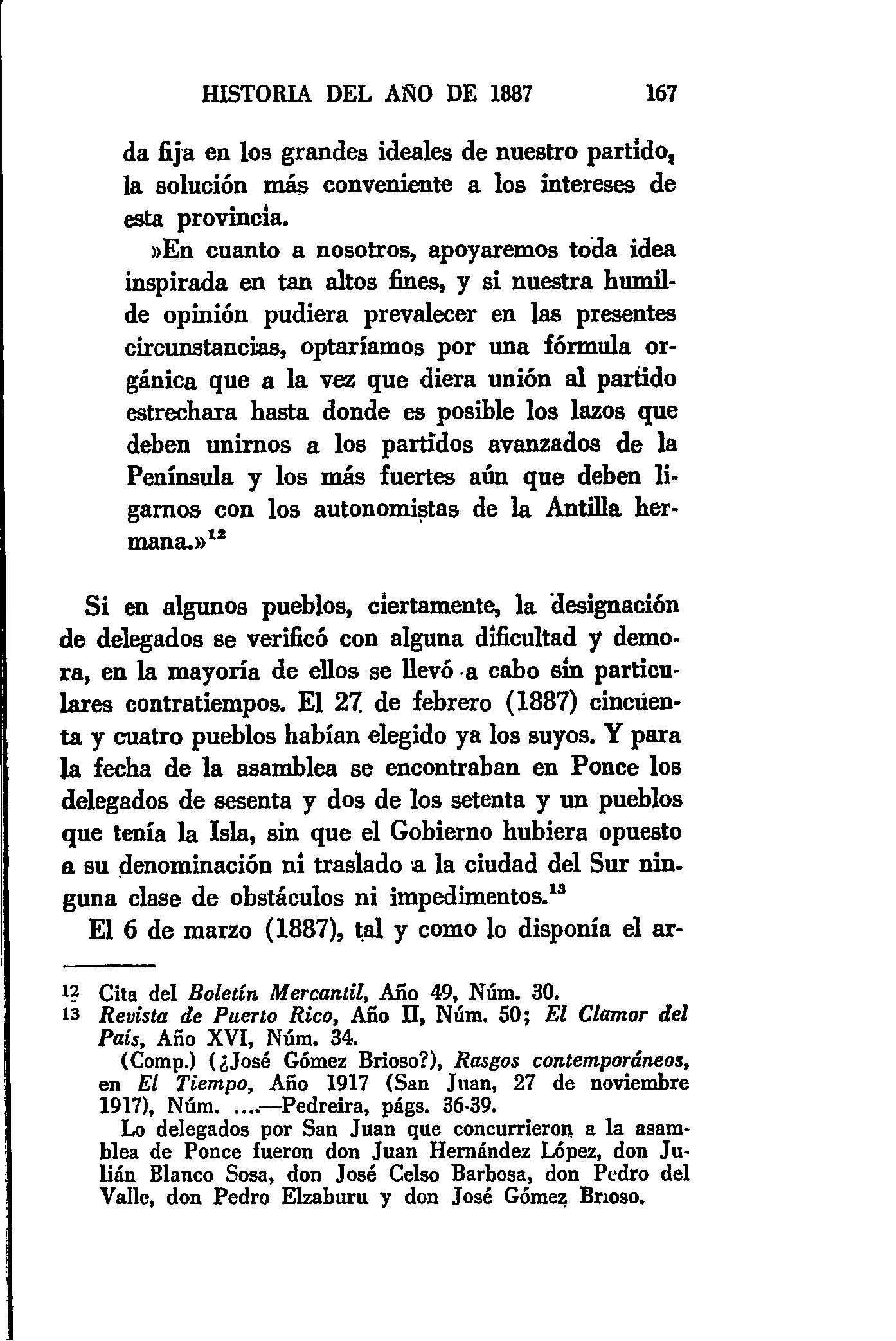 HISTORIA DEL AÑO DE 1887 167

da fija en los grandes ideales de nuestro partido, la solución más conveniente a los intereses de esta provincia.

»En cuanto a nosotros, apoyaremos toda idea inspirada en tan altos fines, y si nuestra humilde opinión pudiera prevalecer en las presentes circunstancias, optaríamos por una fórmula orgánica que a la vez que diera unión al partido estrechara hasta donde es posible los lazos que deben unirnos a los partidos avanzados de la Península y los más fuertes aún que deben ligarnos con los autonomistas de la Antilla hermana.»$^{12}$

Si en algunos pueblos, ciertamente, la designación de delegados se verificó con alguna dificultad y demora, en la mayoría de ellos se llevó a cabo sin particulares contratiempos. El 27 de febrero (1887) cincuenta y cuatro pueblos habían elegido ya los suyos. Y para la fecha de la asamblea se encontraban en Ponce los delegados de sesenta y dos de los setenta y un pueblos que tenía la Isla, sin que el Gobierno hubiera opuesto a su denominación ni traslado a la ciudad del Sur ninguna clase de obstáculos ni impedimentos.$^{13}$

El 6 de marzo (1887), tal y como lo disponía el ar-

12 Cita del Boletín Mercantil, Año 49, Núm. 30.
13 Revista de Puerto Rico, Año II, Núm. 50; El Clamor del País, Año XVI, Núm. 34.
(Comp.) (¿José Gómez Brioso?), Rasgos contemporáneos, en El Tiempo, Año 1917 (San Juan, 27 de noviembre 1917), Núm. ....—Pedreira, págs. 36-39.
Lo delegados por San Juan que concurrieron a la asamblea de Ponce fueron don Juan Hernández López, don Julián Blanco Sosa, don José Celso Barbosa, don Pedro del Valle, don Pedro Elzaburu y don José Gómez Brioso.